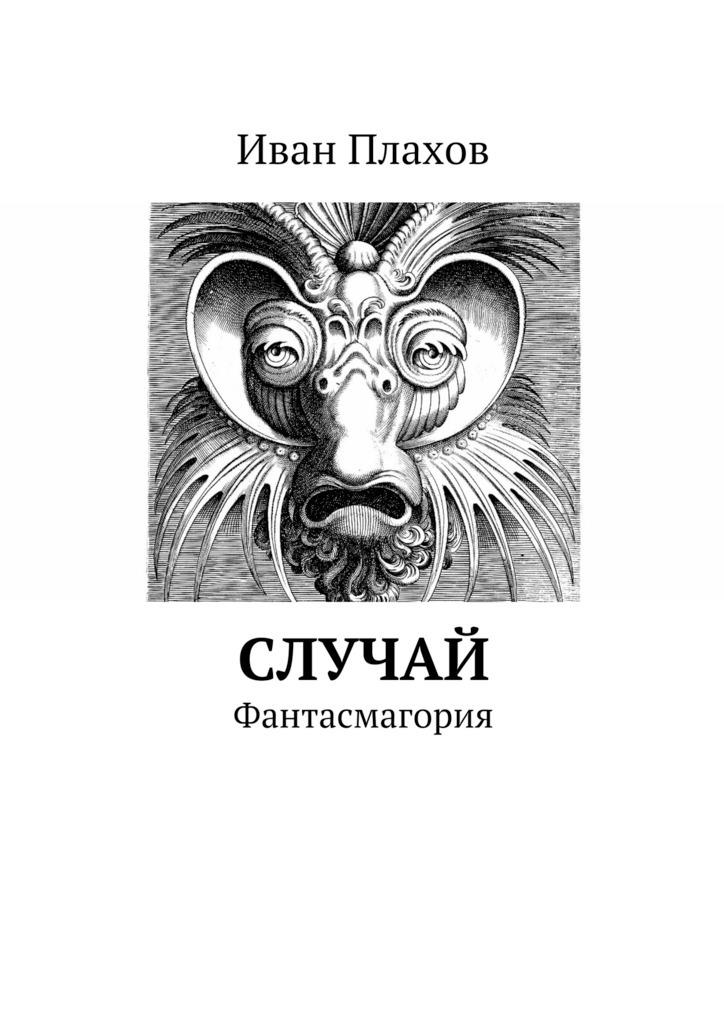 Иван Плахов

СЛУЧАЙ

Фантасмагория